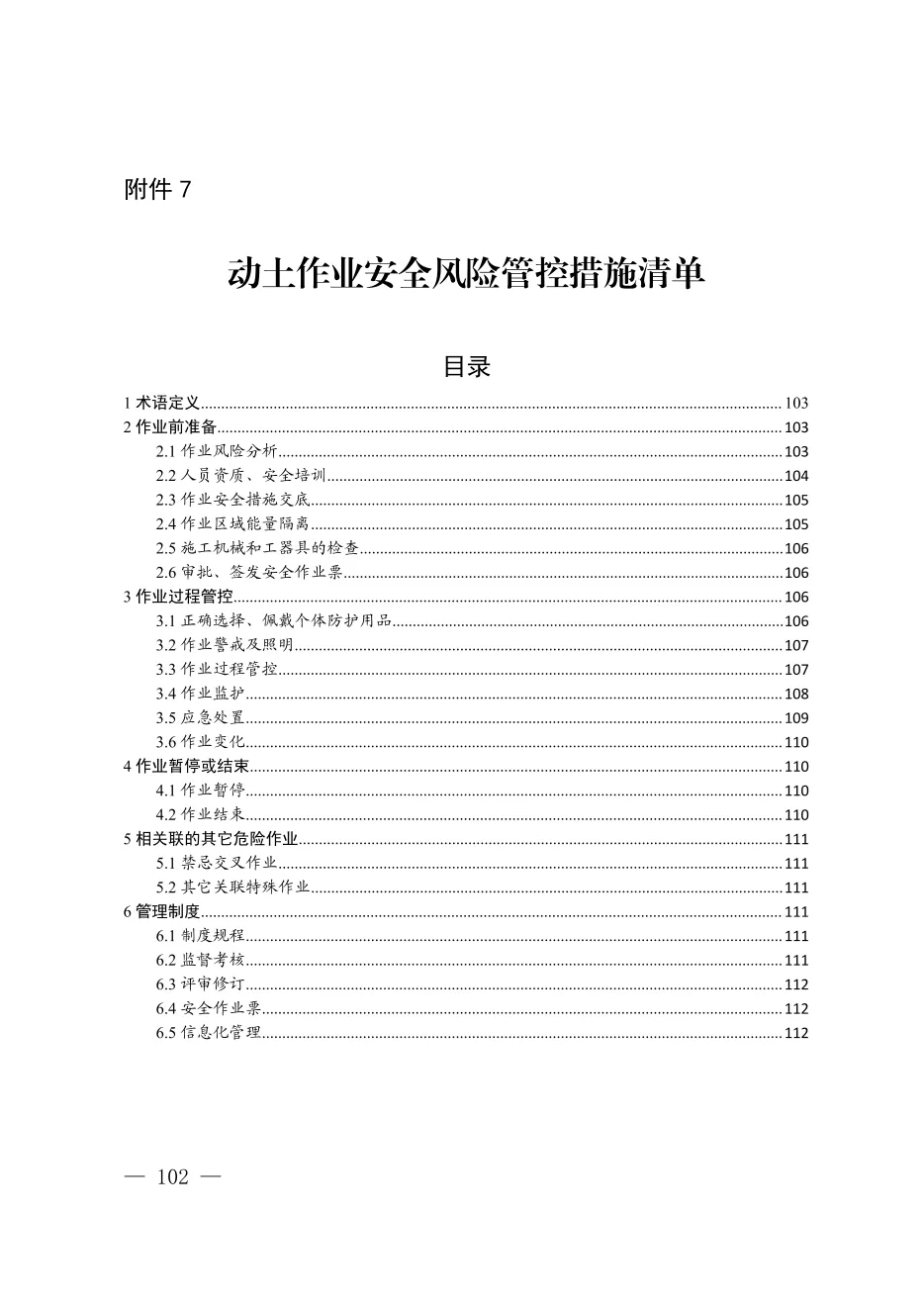 附件 7

动土作业安全风险管控措施清单

目录

1 术语定义 ........ 103
2 作业前准备 ........ 103
2.1 作业风险分析 ........ 103
2.2 人员资质、安全培训 ........ 104
2.3 作业安全措施交底 ........ 105
2.4 作业区域能量隔离 ........ 105
2.5 施工机械和工器具的检查 ........ 106
2.6 审批、签发安全作业票 ........ 106
3 作业过程管控 ........ 106
3.1 正确选择、佩戴个体防护用品 ........ 106
3.2 作业警戒及照明 ........ 107
3.3 作业过程管控 ........ 107
3.4 作业监护 ........ 108
3.5 应急处置 ........ 109
3.6 作业变化 ........ 110
4 作业暂停或结束 ........ 110
4.1 作业暂停 ........ 110
4.2 作业结束 ........ 110
5 相关联的其它危险作业 ........ 111
5.1 禁忌交叉作业 ........ 111
5.2 其它关联特殊作业 ........ 111
6 管理制度 ........ 111
6.1 制度规程 ........ 111
6.2 监督考核 ........ 111
6.3 评审修订 ........ 112
6.4 安全作业票 ........ 112
6.5 信息化管理 ........ 112

— 102 —